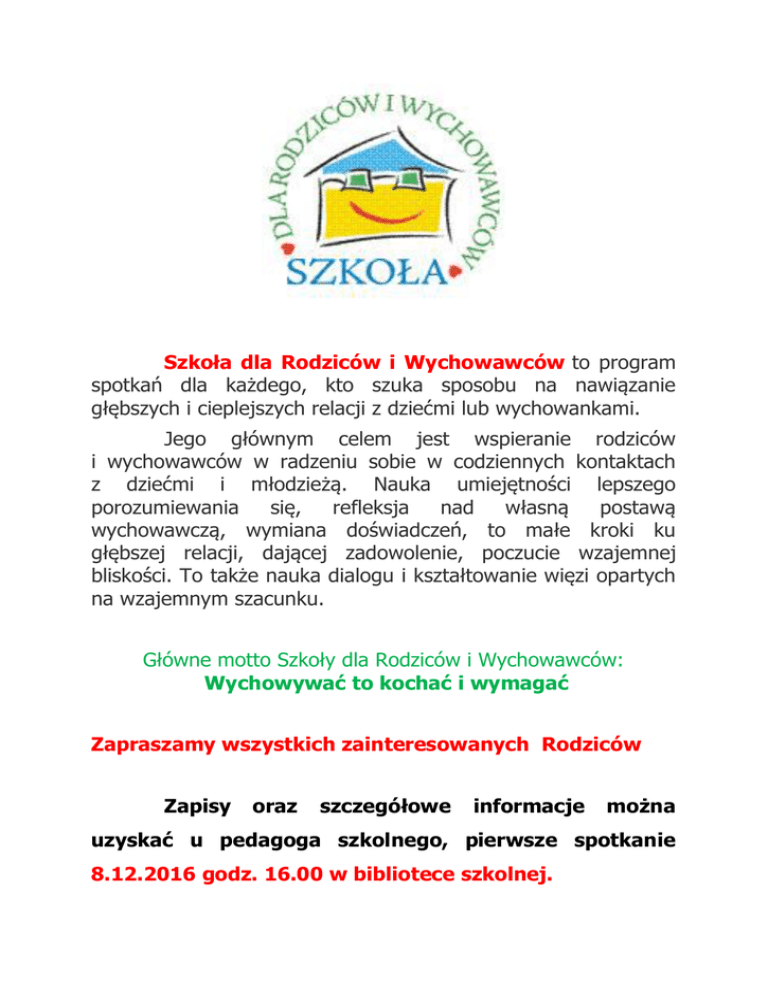 DLA RODZICÓW I WYCHOWAWCÓW
SZKOŁA

Szkoła dla Rodziców i Wychowawców to program spotkań dla każdego, kto szuka sposobu na nawiązanie głębszych i cieplejszych relacji z dziećmi lub wychowankami.

Jego głównym celem jest wspieranie rodziców i wychowawców w radzeniu sobie w codziennych kontaktach z dziećmi i młodzieżą. Nauka umiejętności lepszego porozumiewania się, refleksja nad własną postawą wychowawczą, wymiana doświadczeń, to małe kroki ku głębszej relacji, dającej zadowolenie, poczucie wzajemnej bliskości. To także nauka dialogu i kształtowanie więzi opartych na wzajemnym szacunku.

Główne motto Szkoły dla Rodziców i Wychowawców:
Wychowywać to kochać i wymagać

Zapraszamy wszystkich zainteresowanych Rodziców

Zapisy oraz szczegółowe informacje można uzyskać u pedagoga szkolnego, pierwsze spotkanie 8.12.2016 godz. 16.00 w bibliotece szkolnej.